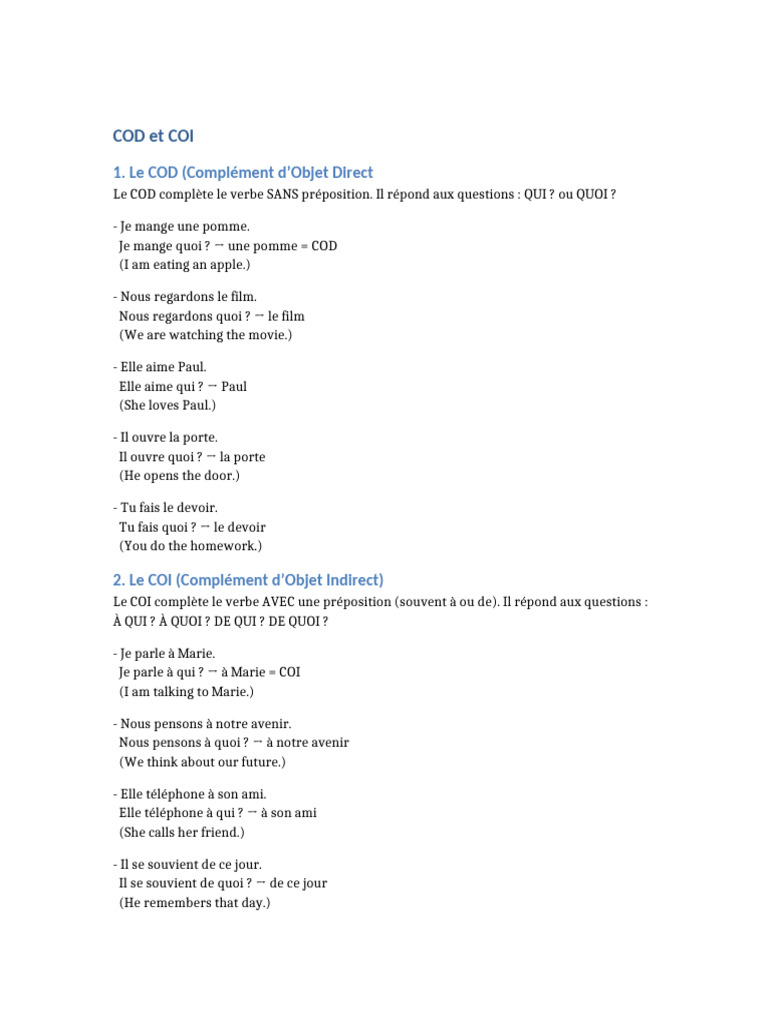 COD et COI

1. Le COD (Complément d'Objet Direct

Le COD complète le verbe SANS préposition. Il répond aux questions : QUI ? ou QUOI ?

- Je mange une pomme.
Je mange quoi ? → une pomme = COD
(I am eating an apple.)

- Nous regardons le film.
Nous regardons quoi ? → le film
(We are watching the movie.)

- Elle aime Paul.
Elle aime qui ? → Paul
(She loves Paul.)

- Il ouvre la porte.
Il ouvre quoi ? → la porte
(He opens the door.)

- Tu fais le devoir.
Tu fais quoi ? → le devoir
(You do the homework.)

2. Le COI (Complément d'Objet Indirect)

Le COI complète le verbe AVEC une préposition (souvent à ou de). Il répond aux questions : À QUI ? À QUOI ? DE QUI ? DE QUOI ?

- Je parle à Marie.
Je parle à qui ? → à Marie = COI
(I am talking to Marie.)

- Nous pensons à notre avenir.
Nous pensons à quoi ? → à notre avenir
(We think about our future.)

- Elle téléphone à son ami.
Elle téléphone à qui ? → à son ami
(She calls her friend.)

- Il se souvient de ce jour.
Il se souvient de quoi ? → de ce jour
(He remembers that day.)